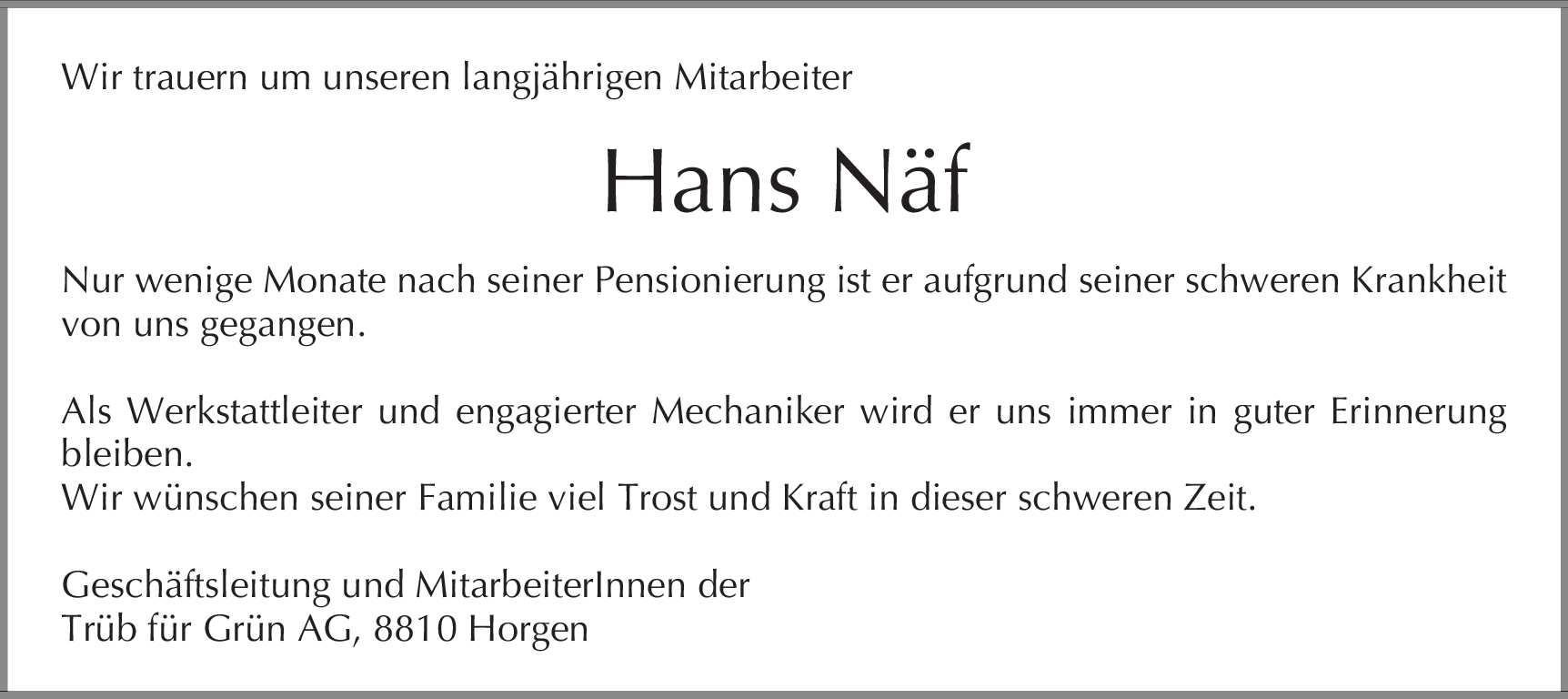 Wir trauern um unseren langjährigen Mitarbeiter

Hans Näf

Nur wenige Monate nach seiner Pensionierung ist er aufgrund seiner schweren Krankheit von uns gegangen.

Als Werkstattleiter und engagierter Mechaniker wird er uns immer in guter Erinnerung bleiben.
Wir wünschen seiner Familie viel Trost und Kraft in dieser schweren Zeit.

Geschäftsleitung und MitarbeiterInnen der
Trüb für Grün AG, 8810 Horgen